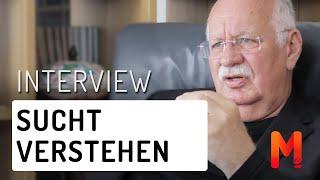 INTERVIEW

SUCHT VERSTEHEN

M